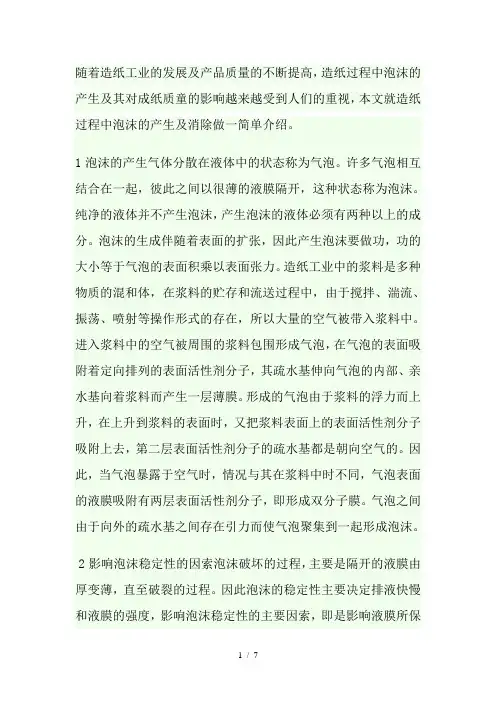 随着造纸工业的发展及产品质量的不断提高，造纸过程中泡沫的产生及其对成纸质童的影响越来越受到人们的重视，本文就造纸过程中泡沫的产生及消除做一简单介绍。

1 泡沫的产生气体分散在液体中的状态称为气泡。许多气泡相互结合在一起，彼此之间以很薄的液膜隔开，这种状态称为泡沫。纯净的液体并不产生泡沫，产生泡沫的液体必须有两种以上的成分。泡沫的生成伴随着表面的扩张，因此产生泡沫要做功，功的大小等于气泡的表面积乘以表面张力。造纸工业中的浆料是多种物质的混和体，在浆料的贮存和流送过程中，由于搅拌、湍流、振荡、喷射等操作形式的存在，所以大量的空气被带入浆料中。进入浆料中的空气被周围的浆料包围形成气泡，在气泡的表面吸附着定向排列的表面活性剂分子，其疏水基伸向气泡的内部、亲水基向着浆料而产生一层薄膜。形成的气泡由于浆料的浮力而上升，在上升到浆料的表面时，又把浆料表面上的表面活性剂分子吸附上去，第二层表面活性剂分子的疏水基都是朝向空气的。因此，当气泡暴露于空气时，情况与其在浆料中时不同，气泡表面的液膜吸附有两层表面活性剂分子，即形成双分子膜。气泡之间由于向外的疏水基之间存在引力而使气泡聚集到一起形成泡沫。

2 影响泡沫稳定性的因索泡沫破坏的过程，主要是隔开的液膜由厚变薄，直至破裂的过程。因此泡沫的稳定性主要决定排液快慢和液膜的强度，影响泡沫稳定性的主要因索，即是影响液膜所保

1 / 7